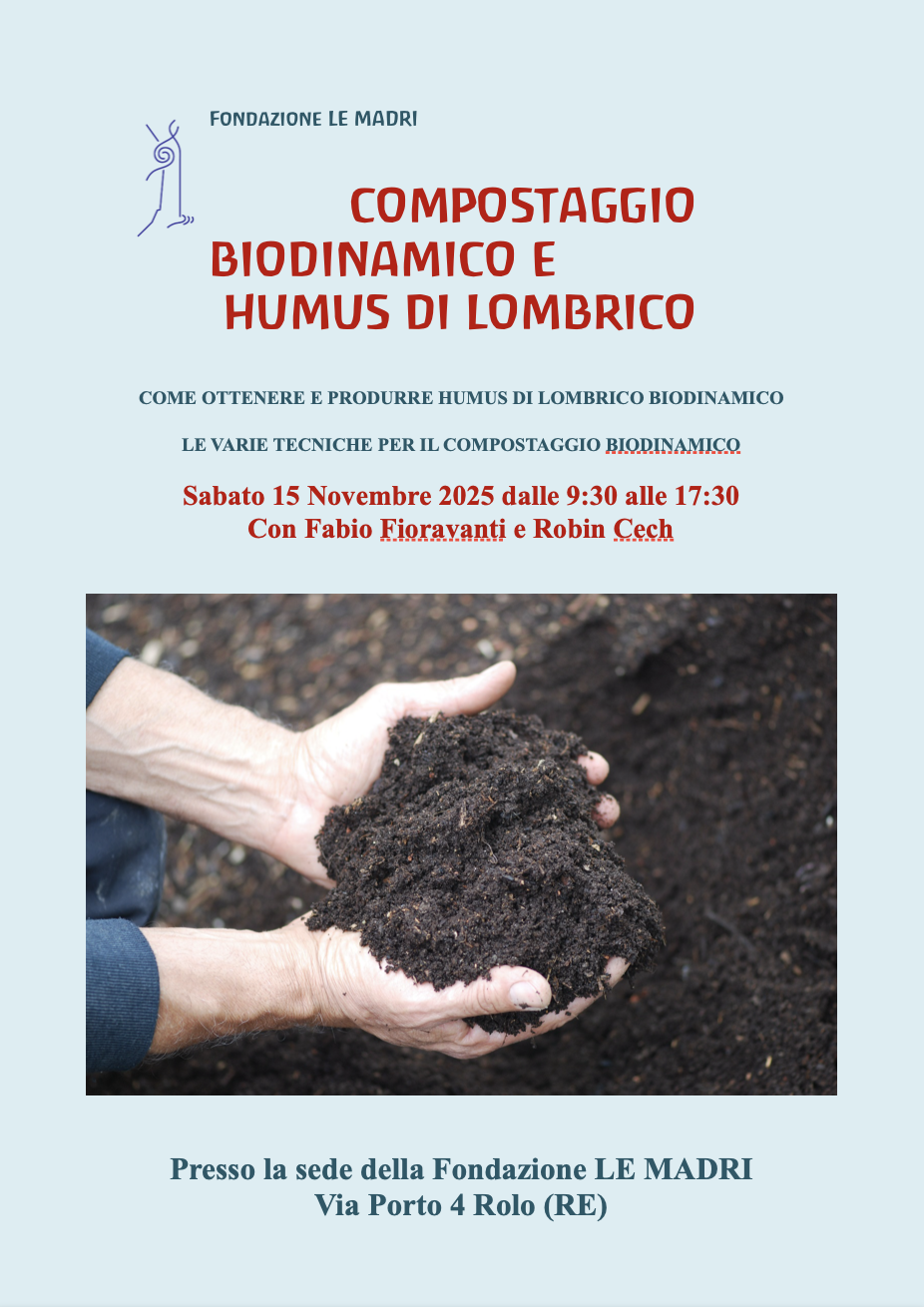 FONDAZIONE LE MADRI

COMPOSTAGGIO BIODINAMICO E HUMUS DI LOMBRICO

COME OTTENERE E PRODURRE HUMUS DI LOMBRICO BIODINAMICO

LE VARIE TECNICHE PER IL COMPOSTAGGIO BIODINAMICO

Sabato 15 Novembre 2025 dalle 9:30 alle 17:30
Con Fabio Fioravanti e Robin Cech

Presso la sede della Fondazione LE MADRI
Via Porto 4 Rolo (RE)